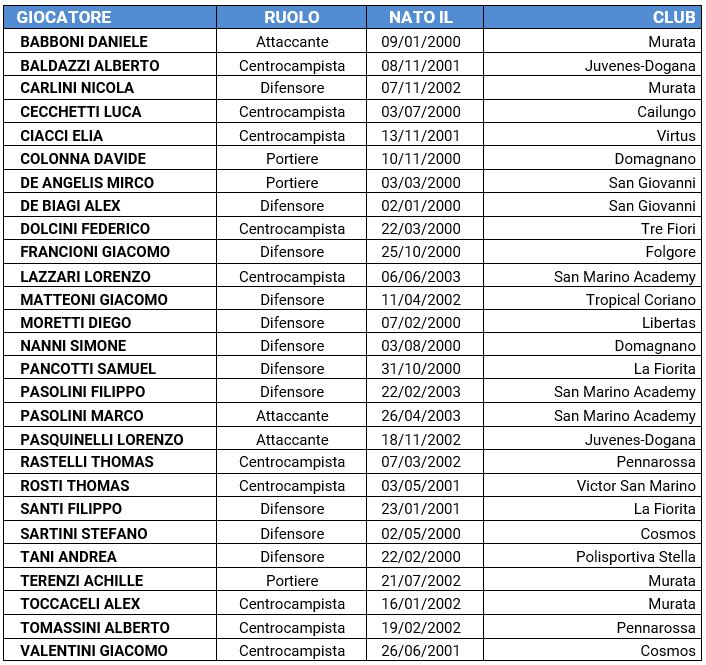 | GIOCATORE | RUOLO | NATO IL | CLUB |
|---|---|---|---|
| BABBONI DANIELE | Attaccante | 09/01/2000 | Murata |
| BALDAZZI ALBERTO | Centrocampista | 08/11/2001 | Juvenes-Dogana |
| CARLINI NICOLA | Difensore | 07/11/2002 | Murata |
| CECCHETTI LUCA | Centrocampista | 03/07/2000 | Cailungo |
| CIACCI ELIA | Centrocampista | 13/11/2001 | Virtus |
| COLONNA DAVIDE | Portiere | 10/11/2000 | Domagnano |
| DE ANGELIS MIRCO | Portiere | 03/03/2000 | San Giovanni |
| DE BIAGI ALEX | Difensore | 02/01/2000 | San Giovanni |
| DOLCINI FEDERICO | Centrocampista | 22/03/2000 | Tre Fiori |
| FRANCIONI GIACOMO | Difensore | 25/10/2000 | Folgore |
| LAZZARI LORENZO | Centrocampista | 06/06/2003 | San Marino Academy |
| MATTEONI GIACOMO | Difensore | 11/04/2002 | Tropical Coriano |
| MORETTI DIEGO | Difensore | 07/02/2000 | Libertas |
| NANNI SIMONE | Difensore | 03/08/2000 | Domagnano |
| PANCOTTI SAMUEL | Difensore | 31/10/2000 | La Fiorita |
| PASOLINI FILIPPO | Difensore | 22/02/2003 | San Marino Academy |
| PASOLINI MARCO | Attaccante | 26/04/2003 | San Marino Academy |
| PASQUINELLI LORENZO | Attaccante | 18/11/2002 | Juvenes-Dogana |
| RASTELLI THOMAS | Centrocampista | 07/03/2002 | Pennarossa |
| ROSTI THOMAS | Centrocampista | 03/05/2001 | Victor San Marino |
| SANTI FILIPPO | Difensore | 23/01/2001 | La Fiorita |
| SARTINI STEFANO | Difensore | 02/05/2000 | Cosmos |
| TANI ANDREA | Difensore | 22/02/2000 | Polisportiva Stella |
| TERENZI ACHILLE | Portiere | 21/07/2002 | Murata |
| TOCCACELI ALEX | Centrocampista | 16/01/2002 | Murata |
| TOMASSINI ALBERTO | Centrocampista | 19/02/2002 | Pennarossa |
| VALENTINI GIACOMO | Centrocampista | 26/06/2001 | Cosmos |